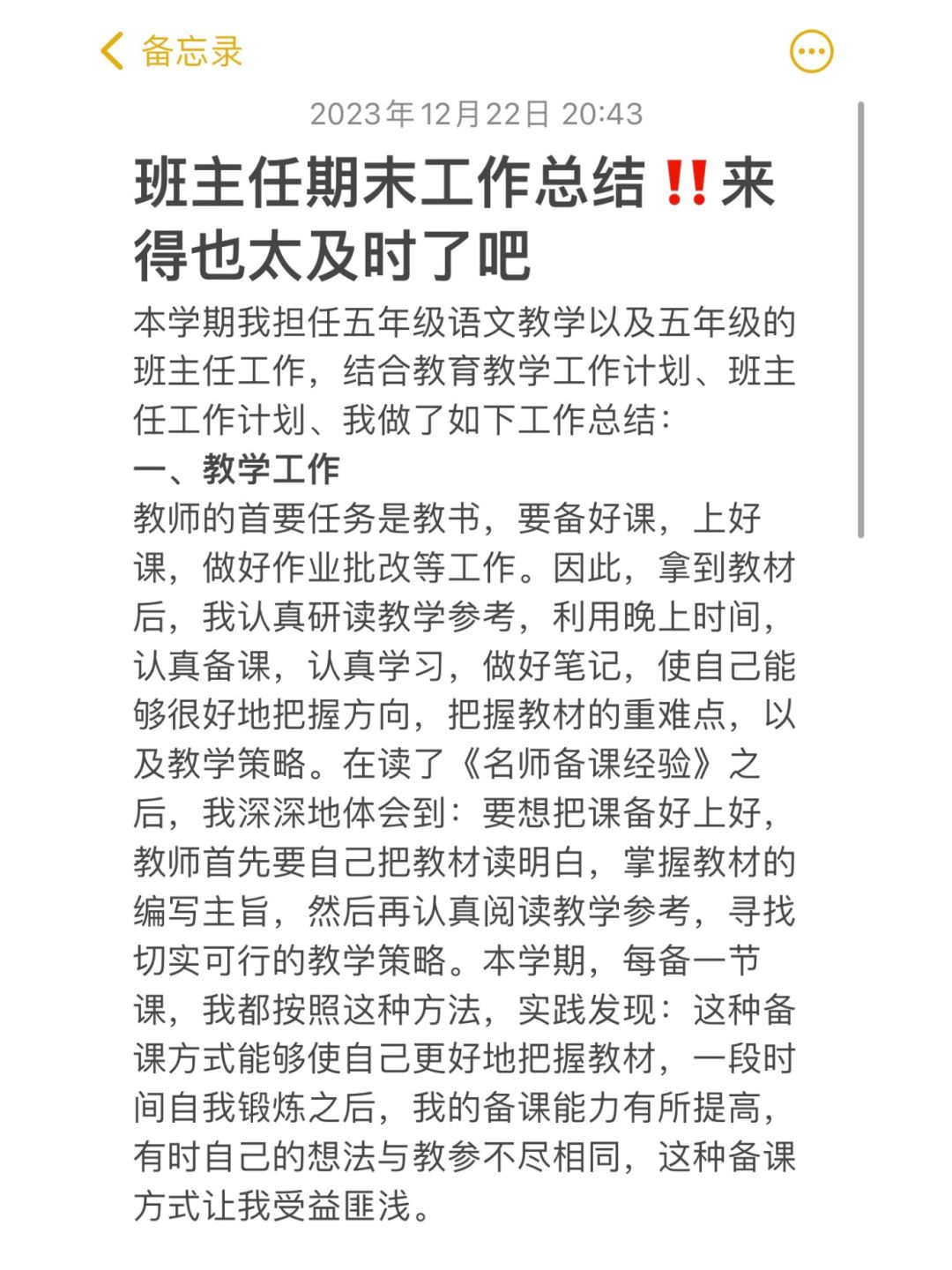 备忘录

2023年12月22日 20:43

班主任期末工作总结‼️来得也太及时了吧

本学期我担任五年级语文教学以及五年级的班主任工作，结合教育教学工作计划、班主任工作计划、我做了如下工作总结：

一、教学工作

教师的首要任务是教书，要备好课，上好课，做好作业批改等工作。因此，拿到教材后，我认真研读教学参考，利用晚上时间，认真备课，认真学习，做好笔记，使自己能够很好地把握方向，把握教材的重难点，以及教学策略。在读了《名师备课经验》之后，我深深地体会到：要想把课备好上好，教师首先要自己把教材读明白，掌握教材的编写主旨，然后再认真阅读教学参考，寻找切实可行的教学策略。本学期，每备一节课，我都按照这种方法，实践发现：这种备课方式能够使自己更好地把握教材，一段时间自我锻炼之后，我的备课能力有所提高，有时自己的想法与教参不尽相同，这种备课方式让我受益匪浅。